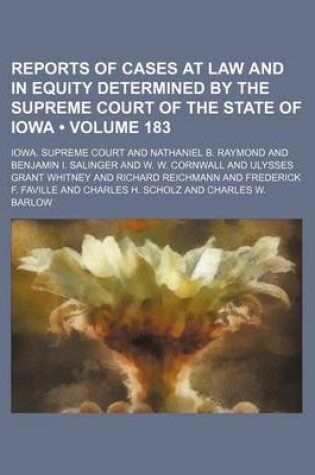 REPORTS OF CASES AT LAW AND IN EQUITY DETERMINED BY THE SUPREME COURT OF THE STATE OF IOWA • VOLUME 183

IOWA. SUPREME COURT AND NATHANIEL B. RAYMOND AND BENJAMIN I. SALINGER AND W. W. CORNWALL AND ULYSSES GRANT WHITNEY AND RICHARD REICHMANN AND FREDERICK F. FAVILLE AND CHARLES H. SCHOLZ AND CHARLES W. BARLOW